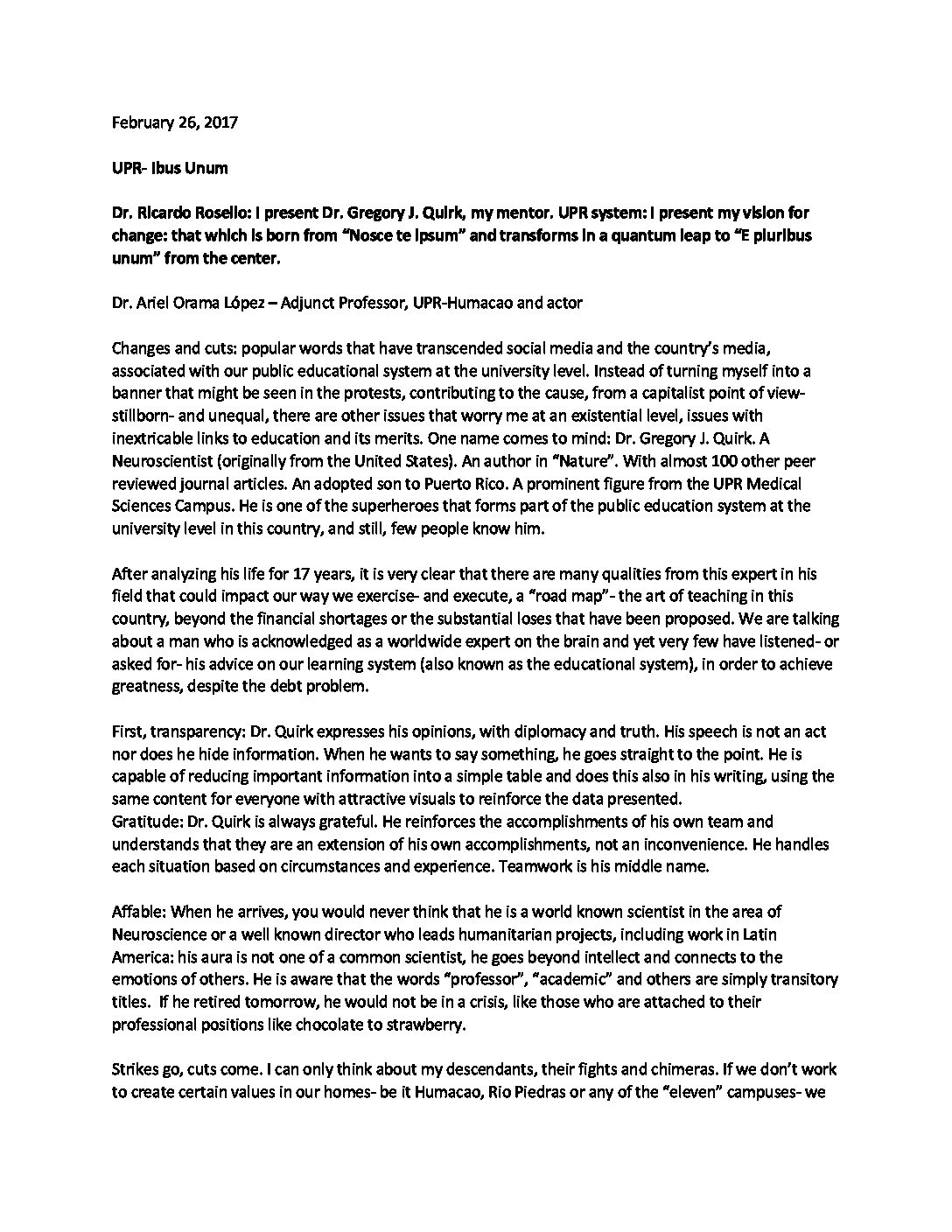 February 26, 2017

UPR- Ibus Unum

Dr. Ricardo Rosello: I present Dr. Gregory J. Quirk, my mentor. UPR system: I present my vision for change: that which is born from "Nosce te Ipsum" and transforms in a quantum leap to "E pluribus unum" from the center.

Dr. Ariel Orama López – Adjunct Professor, UPR-Humacao and actor

Changes and cuts: popular words that have transcended social media and the country's media, associated with our public educational system at the university level. Instead of turning myself into a banner that might be seen in the protests, contributing to the cause, from a capitalist point of view- stillborn- and unequal, there are other issues that worry me at an existential level, issues with inextricable links to education and its merits. One name comes to mind: Dr. Gregory J. Quirk. A Neuroscientist (originally from the United States). An author in "Nature". With almost 100 other peer reviewed journal articles. An adopted son to Puerto Rico. A prominent figure from the UPR Medical Sciences Campus. He is one of the superheroes that forms part of the public education system at the university level in this country, and still, few people know him.

After analyzing his life for 17 years, it is very clear that there are many qualities from this expert in his field that could impact our way we exercise- and execute, a "road map"- the art of teaching in this country, beyond the financial shortages or the substantial loses that have been proposed. We are talking about a man who is acknowledged as a worldwide expert on the brain and yet very few have listened- or asked for- his advice on our learning system (also known as the educational system), in order to achieve greatness, despite the debt problem.

First, transparency: Dr. Quirk expresses his opinions, with diplomacy and truth. His speech is not an act nor does he hide information. When he wants to say something, he goes straight to the point. He is capable of reducing important information into a simple table and does this also in his writing, using the same content for everyone with attractive visuals to reinforce the data presented.
Gratitude: Dr. Quirk is always grateful. He reinforces the accomplishments of his own team and understands that they are an extension of his own accomplishments, not an inconvenience. He handles each situation based on circumstances and experience. Teamwork is his middle name.

Affable: When he arrives, you would never think that he is a world known scientist in the area of Neuroscience or a well known director who leads humanitarian projects, including work in Latin America: his aura is not one of a common scientist, he goes beyond intellect and connects to the emotions of others. He is aware that the words "professor", "academic" and others are simply transitory titles. If he retired tomorrow, he would not be in a crisis, like those who are attached to their professional positions like chocolate to strawberry.

Strikes go, cuts come. I can only think about my descendants, their fights and chimeras. If we don't work to create certain values in our homes- be it Humacao, Rio Piedras or any of the "eleven" campuses- we